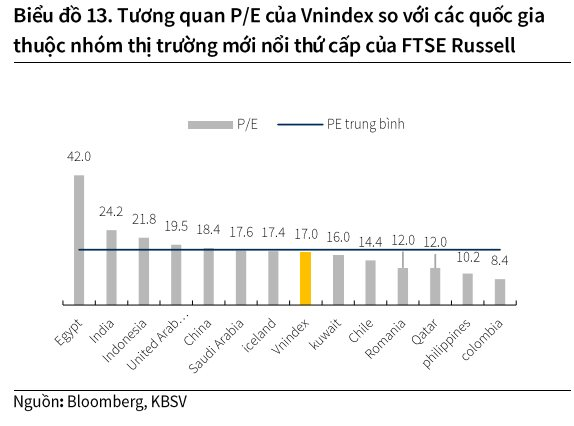 Biểu đồ 13. Tương quan P/E của Vnindex so với các quốc gia thuộc nhóm thị trường mới nổi thứ cấp của FTSE Russell

P/E
PE trung bình

42.0
24.2
21.8
19.5
18.4
17.6
17.4
17.0
16.0
14.4
12.0
12.0
10.2
8.4

Egypt
India
Indonesia
United Arab...
China
Saudi Arabia
iceland
Vnindex
kuwait
Chile
Romania
Qatar
philippines
colombia

Nguồn: Bloomberg, KBSV